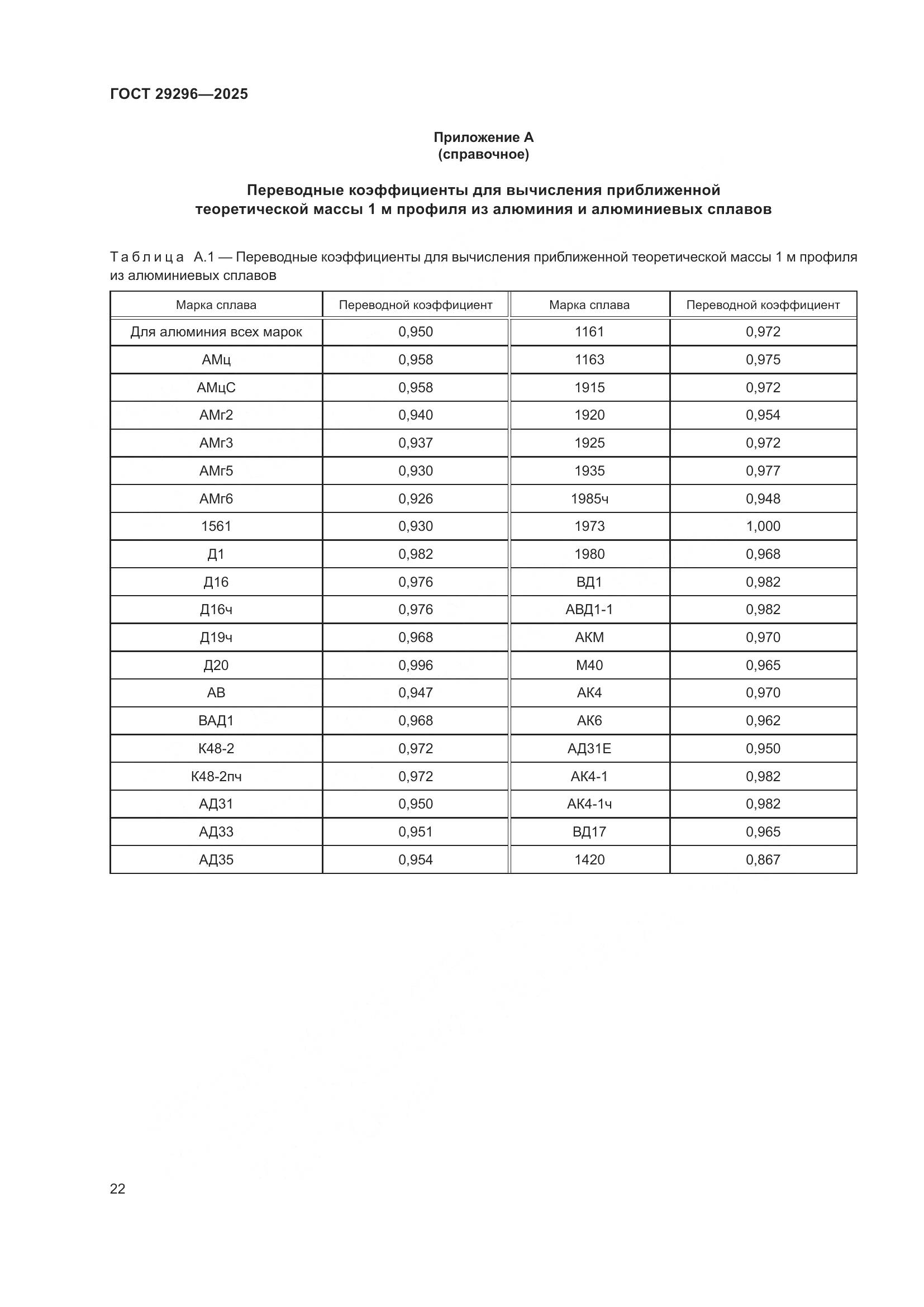 ГОСТ 29296—2025

Приложение А
(справочное)

Переводные коэффициенты для вычисления приближенной теоретической массы 1 м профиля из алюминия и алюминиевых сплавов

Таблица А.1 — Переводные коэффициенты для вычисления приближенной теоретической массы 1 м профиля из алюминиевых сплавов

| Марка сплава | Переводной коэффициент | Марка сплава | Переводной коэффициент |
|---|---|---|---|
| Для алюминия всех марок | 0,950 | 1161 | 0,972 |
| АМц | 0,958 | 1163 | 0,975 |
| АМцС | 0,958 | 1915 | 0,972 |
| АМг2 | 0,940 | 1920 | 0,954 |
| АМг3 | 0,937 | 1925 | 0,972 |
| АМг5 | 0,930 | 1935 | 0,977 |
| АМг6 | 0,926 | 1985ч | 0,948 |
| 1561 | 0,930 | 1973 | 1,000 |
| Д1 | 0,982 | 1980 | 0,968 |
| Д16 | 0,976 | ВД1 | 0,982 |
| Д16ч | 0,976 | АВД1-1 | 0,982 |
| Д19ч | 0,968 | АКМ | 0,970 |
| Д20 | 0,996 | М40 | 0,965 |
| АВ | 0,947 | АК4 | 0,970 |
| ВАД1 | 0,968 | АК6 | 0,962 |
| К48-2 | 0,972 | АД31Е | 0,950 |
| К48-2пч | 0,972 | АК4-1 | 0,982 |
| АД31 | 0,950 | АК4-1ч | 0,982 |
| АД33 | 0,951 | ВД17 | 0,965 |
| АД35 | 0,954 | 1420 | 0,867 |

22